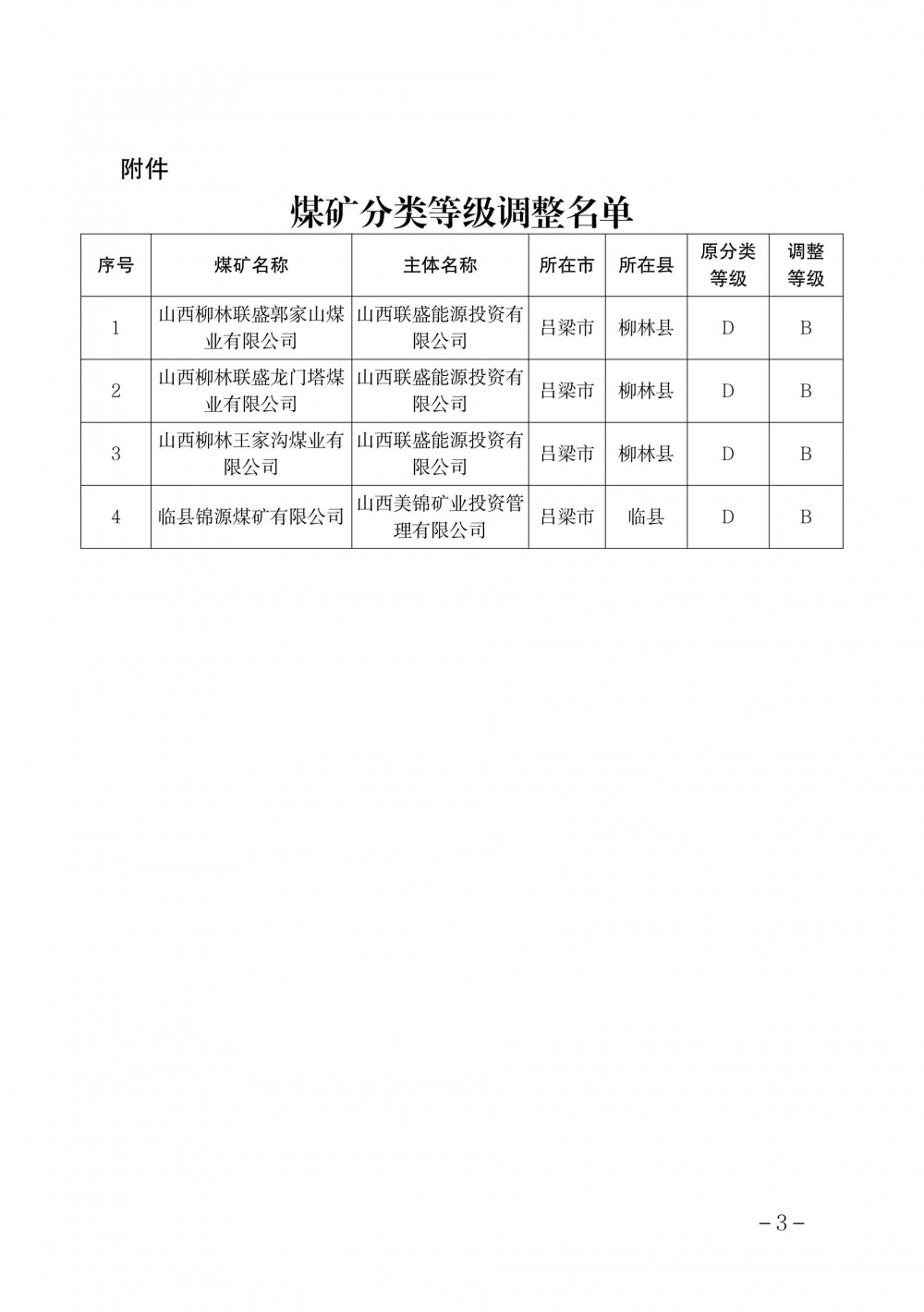 附件

煤矿分类等级调整名单

| 序号 | 煤矿名称 | 主体名称 | 所在市 | 所在县 | 原分类等级 | 调整等级 |
|---|---|---|---|---|---|---|
| 1 | 山西柳林联盛郭家山煤业有限公司 | 山西联盛能源投资有限公司 | 吕梁市 | 柳林县 | D | B |
| 2 | 山西柳林联盛龙门塔煤业有限公司 | 山西联盛能源投资有限公司 | 吕梁市 | 柳林县 | D | B |
| 3 | 山西柳林王家沟煤业有限公司 | 山西联盛能源投资有限公司 | 吕梁市 | 柳林县 | D | B |
| 4 | 临县锦源煤矿有限公司 | 山西美锦矿业投资管理有限公司 | 吕梁市 | 临县 | D | B |

－3－